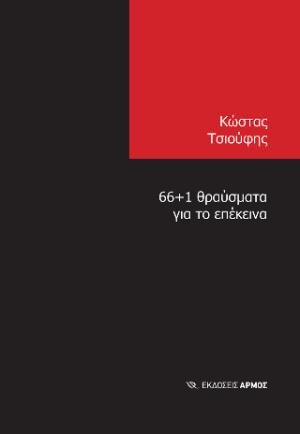 Κώστας
Τσιούφης

66+1 θραύσματα
για το επέκεινα

ΕΚΔΟΣΕΙΣ ΑΡΜΟΣ